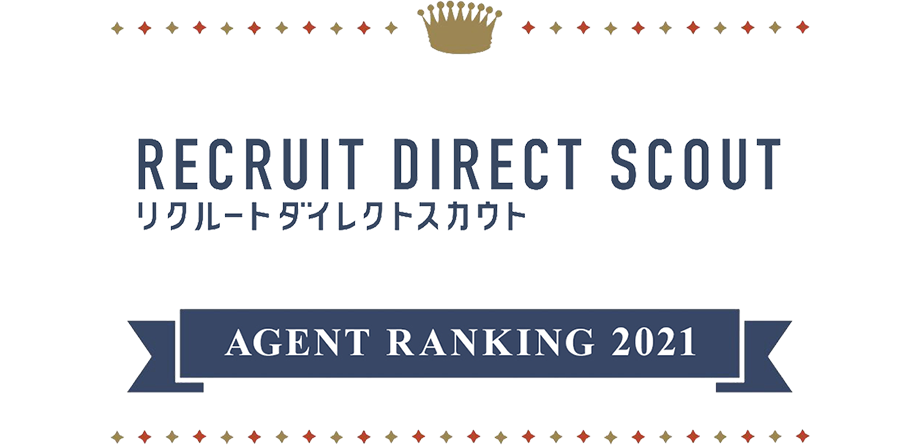 RECRUIT DIRECT SCOUT
リクルートダイレクトスカウト

AGENT RANKING 2021